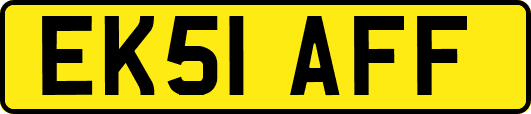 EK51 AFF